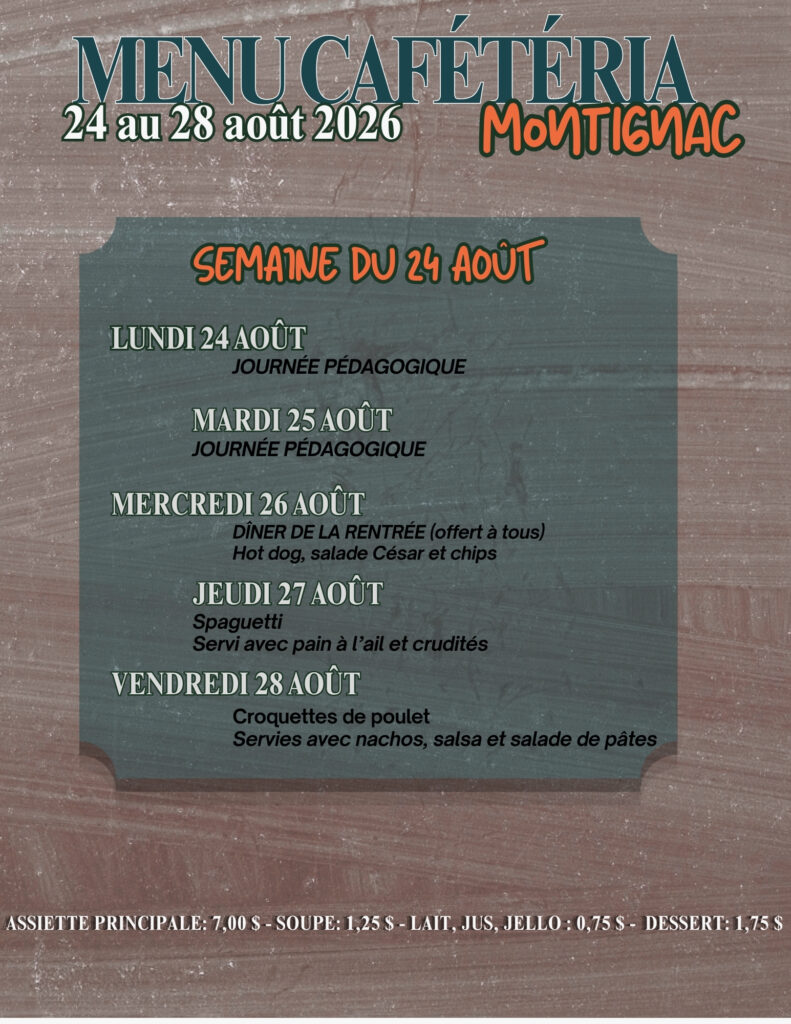 MENU CAFÉTÉRIA
24 au 28 août 2026
MONTIGNAC

SEMAINE DU 24 AOÛT

LUNDI 24 AOÛT
JOURNÉE PÉDAGOGIQUE

MARDI 25 AOÛT
JOURNÉE PÉDAGOGIQUE

MERCREDI 26 AOÛT
DÎNER DE LA RENTRÉE (offert à tous)
Hot dog, salade César et chips

JEUDI 27 AOÛT
Spaguetti
Servi avec pain à l'ail et crudités

VENDREDI 28 AOÛT
Croquettes de poulet
Servies avec nachos, salsa et salade de pâtes

ASSIETTE PRINCIPALE: 7,00 $ - SOUPE: 1,25 $ - LAIT, JUS, JELLO : 0,75 $ - DESSERT: 1,75 $